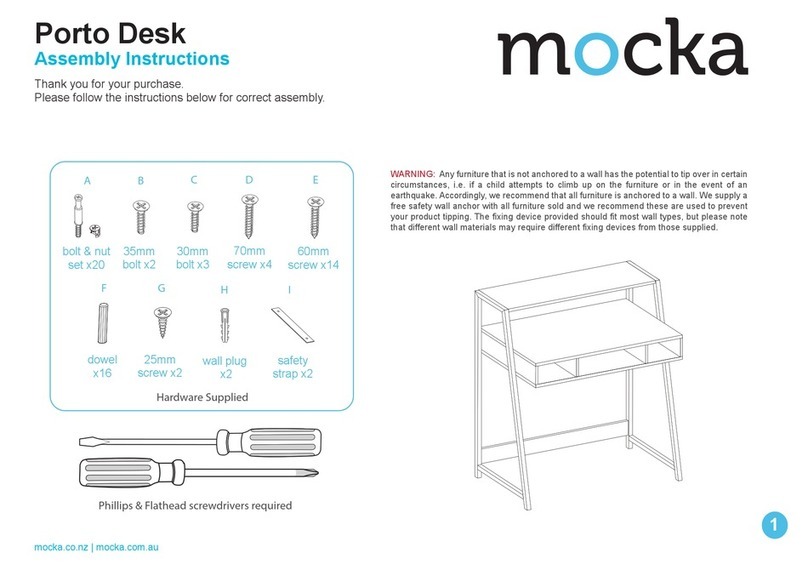 Porto Desk
Assembly Instructions

Thank you for your purchase.
Please follow the instructions below for correct assembly.

mocka

A
bolt & nut set x20

B
35mm bolt x2

C
30mm bolt x3

D
70mm screw x4

E
60mm screw x14

F
dowel x16

G
25mm screw x2

H
wall plug x2

I
safety strap x2

Hardware Supplied

Phillips & Flathead screwdrivers required

WARNING: Any furniture that is not anchored to a wall has the potential to tip over in certain circumstances, i.e. if a child attempts to climb up on the furniture or in the event of an earthquake. Accordingly, we recommend that all furniture is anchored to a wall. We supply a free safety wall anchor with all furniture sold and we recommend these are used to prevent your product tipping. The fixing device provided should fit most wall types, but please note that different wall materials may require different fixing devices from those supplied.

mocka.co.nz | mocka.com.au

1